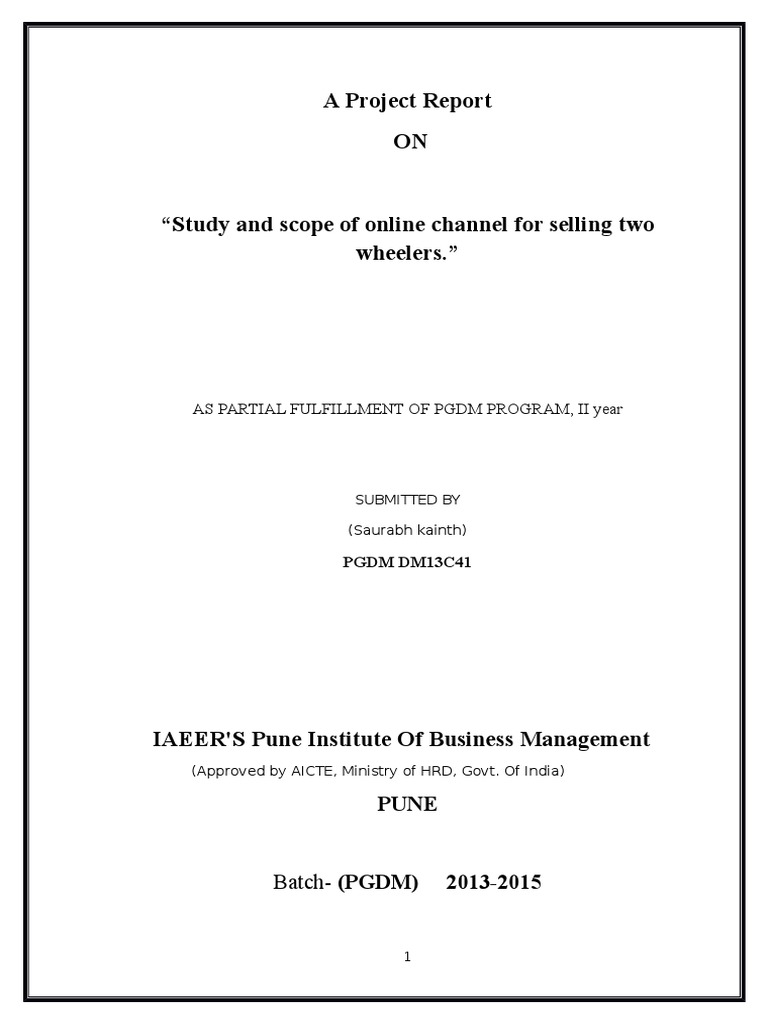 A Project Report

ON

"Study and scope of online channel for selling two wheelers."

AS PARTIAL FULFILLMENT OF PGDM PROGRAM, II year

SUBMITTED BY

(Saurabh kainth)

PGDM DM13C41

IAEER'S Pune Institute Of Business Management

(Approved by AICTE, Ministry of HRD, Govt. Of India)

PUNE

Batch- (PGDM) 2013-2015

1